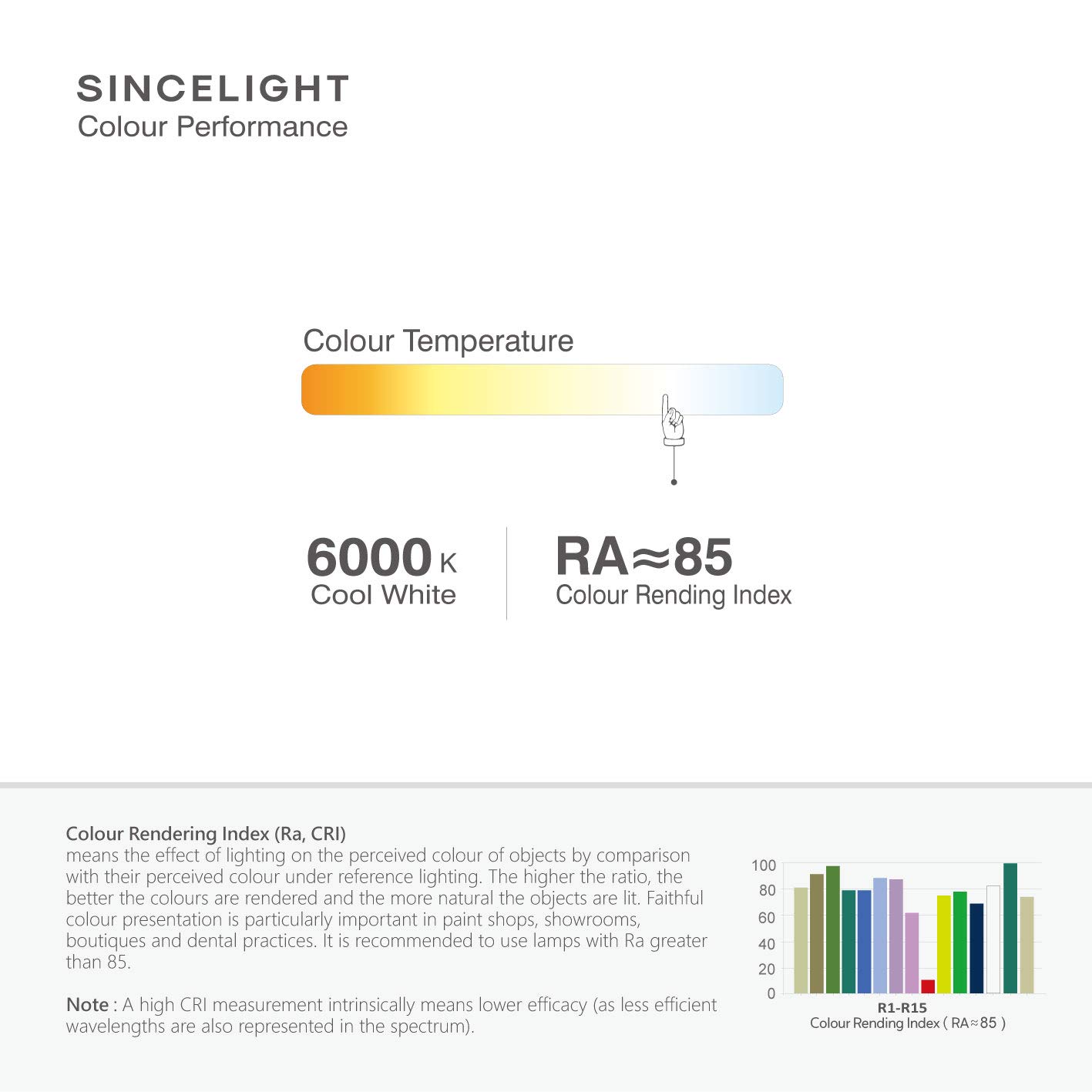 SINCELIGHT
Colour Performance

Colour Temperature

6000 K
Cool White

RA≈85
Colour Rending Index

Colour Rendering Index (Ra, CRI)
means the effect of lighting on the perceived colour of objects by comparison with their perceived colour under reference lighting. The higher the ratio, the better the colours are rendered and the more natural the objects are lit. Faithful colour presentation is particularly important in paint shops, showrooms, boutiques and dental practices. It is recommended to use lamps with Ra greater than 85.

Note : A high CRI measurement intrinsically means lower efficacy (as less efficient wavelengths are also represented in the spectrum).

100
80
60
40
20
0
R1-R15
Colour Rending Index ( RA≈85 )